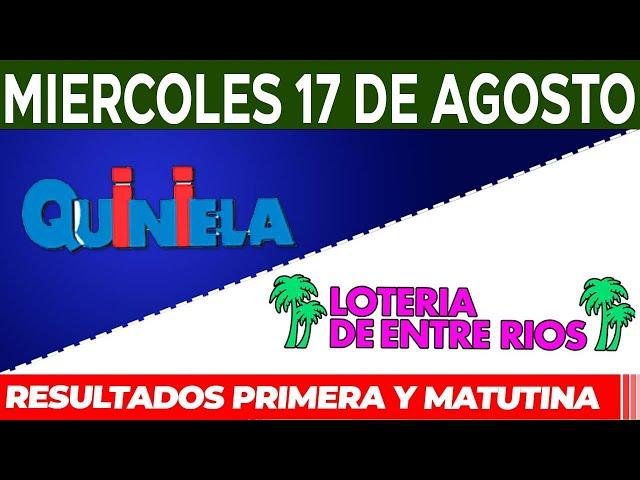 MIERCOLES 17 DE AGOSTO

QUINIELA

LOTERIA DE ENTRE RIOS

RESULTADOS PRIMERA Y MATUTINA